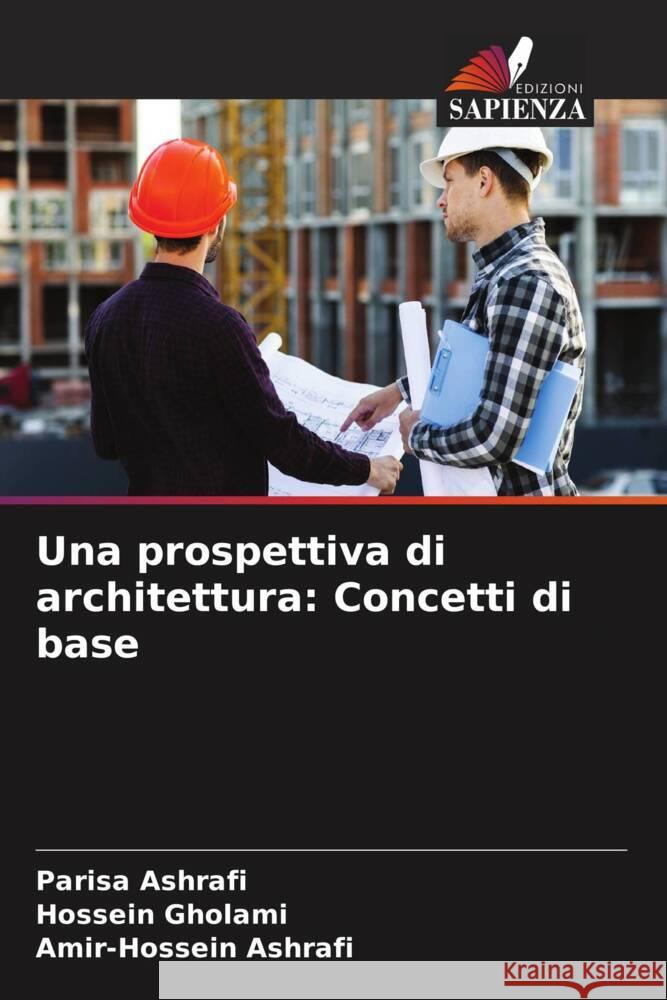 EDIZIONI
SAPIENZA

Una prospettiva di architettura: Concetti di base

Parisa Ashrafi
Hossein Gholami
Amir-Hossein Ashrafi